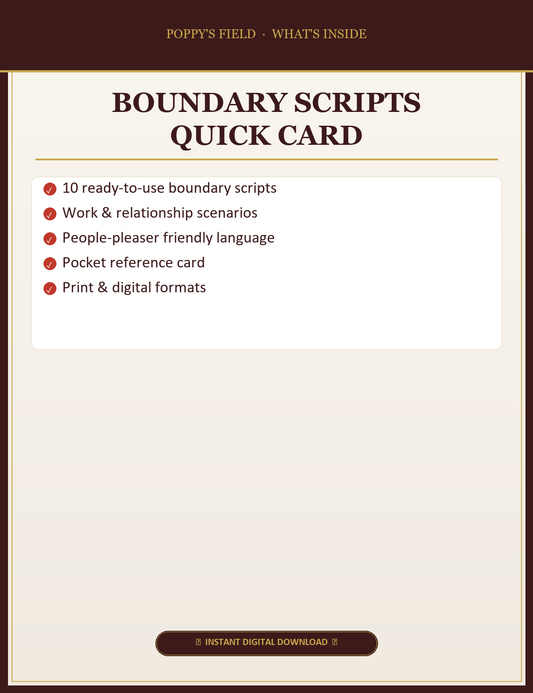 POPPY'S FIELD · WHAT'S INSIDE

BOUNDARY SCRIPTS QUICK CARD

✓ 10 ready-to-use boundary scripts
✓ Work & relationship scenarios
✓ People-pleaser friendly language
✓ Pocket reference card
✓ Print & digital formats

INSTANT DIGITAL DOWNLOAD